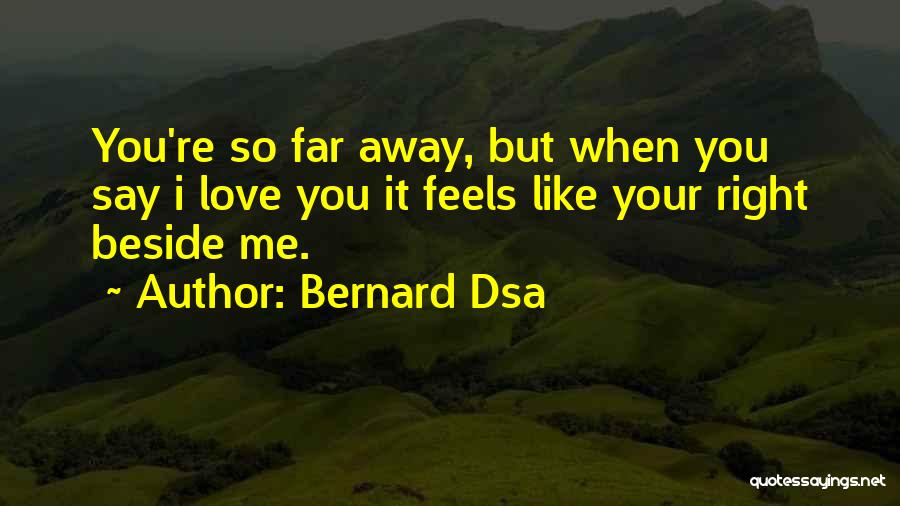 You're so far away, but when you say i love you it feels like your right beside me.

~ Author: Bernard Dsa

quotessayings.net